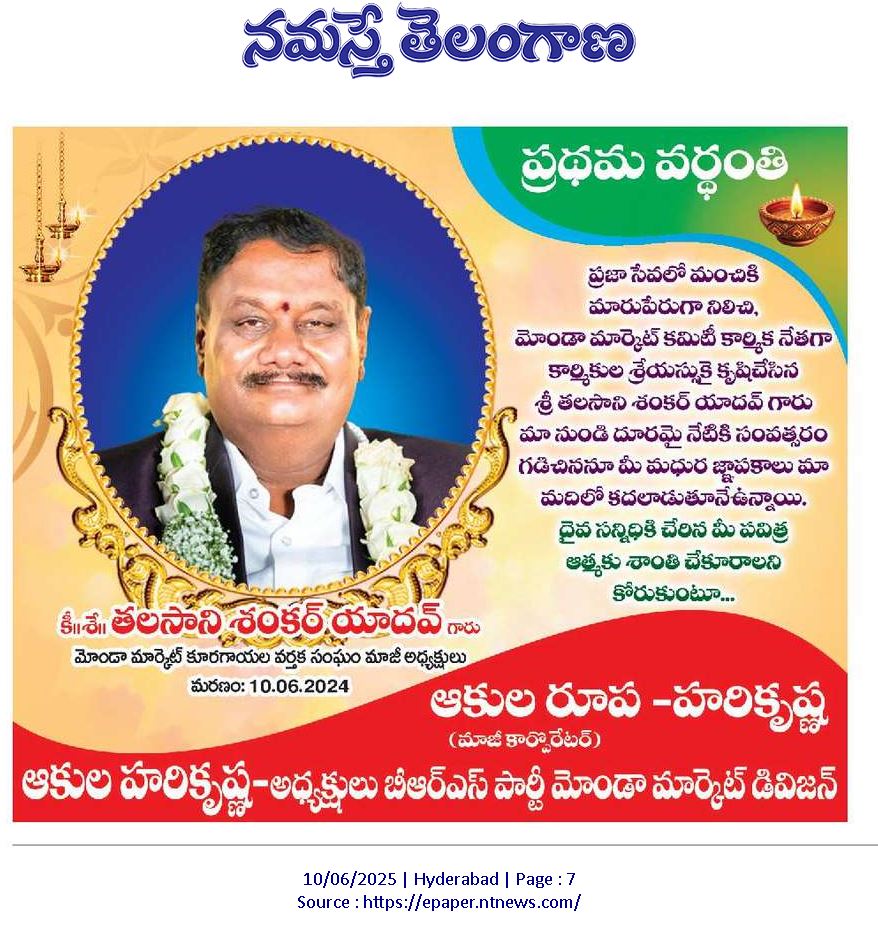 నమస్తే తెలంగాణ

ప్రథమ వర్ధంతి

ప్రజా సేవలో మంచికి మారుపేరుగా నిలిచి, మోండా మార్కెట్ కమిటీ కార్మిక నేతగా కార్మికుల శ్రేయస్సుకై కృషిచేసిన శ్రీ తలసాని శంకర్ యాదవ్ గారు మా నుండి దూరమై నేటికి సంవత్సరం గడిచిననూ మీ మధుర జ్ఞాపకాలు మా మదిలో కదలాడుతూనేఉన్నాయి. దైవ సన్నిధికి చేరిన మీ పవిత్ర ఆత్మకు శాంతి చేకూరాలని కోరుకుంటూ...

కీ॥శే॥ తలసాని శంకర్ యాదవ్ గారు
మోండా మార్కెట్ కూరగాయల వర్తక సంఘం మాజీ అధ్యక్షులు
మరణం: 10.06.2024

ఆకుల రూప -హరికృష్ణ
(మాజీ కార్పొరేటర్)

ఆకుల హరికృష్ణ-అధ్యక్షులు బీఆర్ఎస్ పార్టీ మోండా మార్కెట్ డివిజన్

10/06/2025 | Hyderabad | Page : 7
Source : https://epaper.ntnews.com/